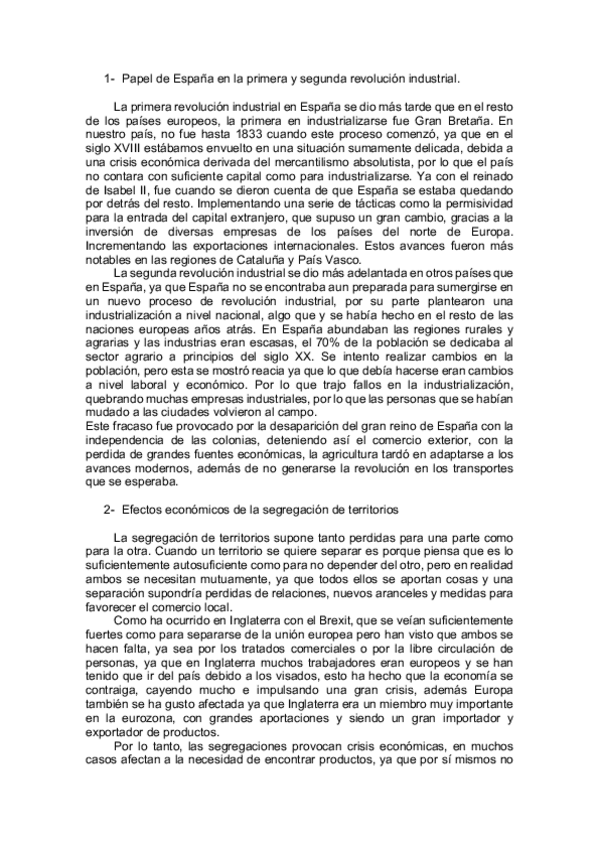 1- Papel de España en la primera y segunda revolución industrial.

La primera revolución industrial en España se dio más tarde que en el resto de los países europeos, la primera en industrializarse fue Gran Bretaña. En nuestro país, no fue hasta 1833 cuando este proceso comenzó, ya que en el siglo XVIII estábamos envuelto en una situación sumamente delicada, debida a una crisis económica derivada del mercantilismo absolutista, por lo que el país no contara con suficiente capital como para industrializarse. Ya con el reinado de Isabel II, fue cuando se dieron cuenta de que España se estaba quedando por detrás del resto. Implementando una serie de tácticas como la permisividad para la entrada del capital extranjero, que supuso un gran cambio, gracias a la inversión de diversas empresas de los países del norte de Europa. Incrementando las exportaciones internacionales. Estos avances fueron más notables en las regiones de Cataluña y País Vasco.

La segunda revolución industrial se dio más adelantada en otros países que en España, ya que España no se encontraba aun preparada para sumergirse en un nuevo proceso de revolución industrial, por su parte plantearon una industrialización a nivel nacional, algo que y se había hecho en el resto de las naciones europeas años atrás. En España abundaban las regiones rurales y agrarias y las industrias eran escasas, el 70% de la población se dedicaba al sector agrario a principios del siglo XX. Se intento realizar cambios en la población, pero esta se mostró reacia ya que lo que debía hacerse eran cambios a nivel laboral y económico. Por lo que trajo fallos en la industrialización, quebrando muchas empresas industriales, por lo que las personas que se habían mudado a las ciudades volvieron al campo.
Este fracaso fue provocado por la desaparición del gran reino de España con la independencia de las colonias, deteniendo así el comercio exterior, con la perdida de grandes fuentes económicas, la agricultura tardó en adaptarse a los avances modernos, además de no generarse la revolución en los transportes que se esperaba.

2- Efectos económicos de la segregación de territorios

La segregación de territorios supone tanto perdidas para una parte como para la otra. Cuando un territorio se quiere separar es porque piensa que es lo suficientemente autosuficiente como para no depender del otro, pero en realidad ambos se necesitan mutuamente, ya que todos ellos se aportan cosas y una separación supondría perdidas de relaciones, nuevos aranceles y medidas para favorecer el comercio local.

Como ha ocurrido en Inglaterra con el Brexit, que se veían suficientemente fuertes como para separarse de la unión europea pero han visto que ambos se hacen falta, ya sea por los tratados comerciales o por la libre circulación de personas, ya que en Inglaterra muchos trabajadores eran europeos y se han tenido que ir del país debido a los visados, esto ha hecho que la economía se contraiga, cayendo mucho e impulsando una gran crisis, además Europa también se ha gusto afectada ya que Inglaterra era un miembro muy importante en la eurozona, con grandes aportaciones y siendo un gran importador y exportador de productos.

Por lo tanto, las segregaciones provocan crisis económicas, en muchos casos afectan a la necesidad de encontrar productos, ya que por sí mismos no